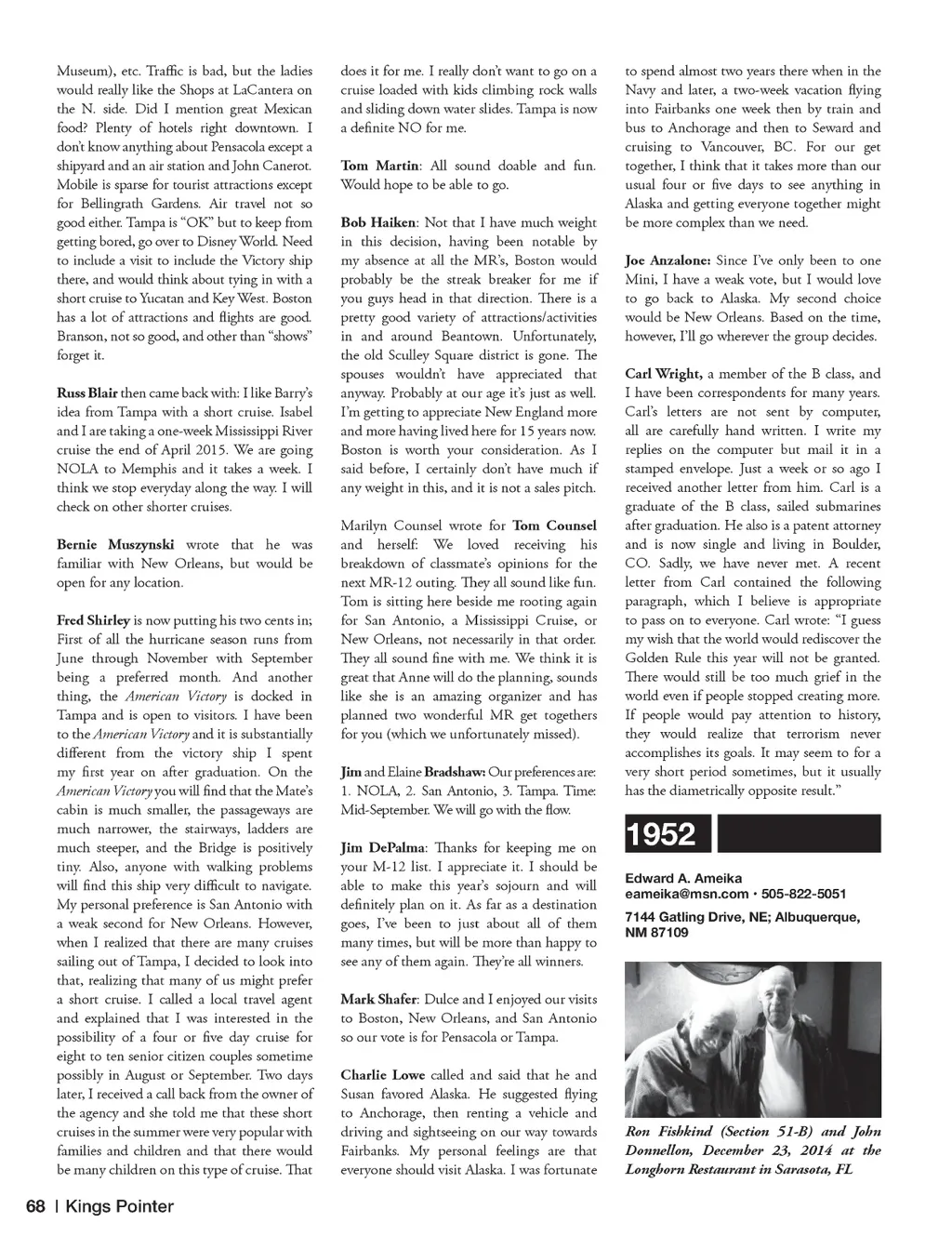 Museum), etc. Traffic is bad, but the ladies would really like the Shops at LaCantera on the N. side. Did I mention great Mexican food? Plenty of hotels right downtown. I don't know anything about Pensacola except a shipyard and an air station and John Canerot. Mobile is sparse for tourist attractions except for Bellingrath Gardens. Air travel not so good either. Tampa is "OK" but to keep from getting bored, go over to Disney World. Need to include a visit to include the Victory ship there, and would think about tying in with a short cruise to Yucatan and Key West. Boston has a lot of attractions and flights are good. Branson, not so good, and other than "shows" forget it.

Russ Blair then came back with: I like Barry's idea from Tampa with a short cruise. Isabel and I are taking a one-week Mississippi River cruise the end of April 2015. We are going NOLA to Memphis and it takes a week. I think we stop everyday along the way. I will check on other shorter cruises.

Bernie Muszynski wrote that he was familiar with New Orleans, but would be open for any location.

Fred Shirley is now putting his two cents in; First of all the hurricane season runs from June through November with September being a preferred month. And another thing, the American Victory is docked in Tampa and is open to visitors. I have been to the American Victory and it is substantially different from the victory ship I spent my first year on after graduation. On the American Victory you will find that the Mate's cabin is much smaller, the passageways are much narrower, the stairways, ladders are much steeper, and the Bridge is positively tiny. Also, anyone with walking problems will find this ship very difficult to navigate. My personal preference is San Antonio with a weak second for New Orleans. However, when I realized that there are many cruises sailing out of Tampa, I decided to look into that, realizing that many of us might prefer a short cruise. I called a local travel agent and explained that I was interested in the possibility of a four or five day cruise for eight to ten senior citizen couples sometime possibly in August or September. Two days later, I received a call back from the owner of the agency and she told me that these short cruises in the summer were very popular with families and children and that there would be many children on this type of cruise. That does it for me. I really don't want to go on a cruise loaded with kids climbing rock walls and sliding down water slides. Tampa is now a definite NO for me.

Tom Martin: All sound doable and fun. Would hope to be able to go.

Bob Haiken: Not that I have much weight in this decision, having been notable by my absence at all the MR's, Boston would probably be the streak breaker for me if you guys head in that direction. There is a pretty good variety of attractions/activities in and around Beantown. Unfortunately, the old Sculley Square district is gone. The spouses wouldn't have appreciated that anyway. Probably at our age it's just as well. I'm getting to appreciate New England more and more having lived here for 15 years now. Boston is worth your consideration. As I said before, I certainly don't have much if any weight in this, and it is not a sales pitch.

Marilyn Counsel wrote for Tom Counsel and herself: We loved receiving his breakdown of classmate's opinions for the next MR-12 outing. They all sound like fun. Tom is sitting here beside me rooting again for San Antonio, a Mississippi Cruise, or New Orleans, not necessarily in that order. They all sound fine with me. We think it is great that Anne will do the planning, sounds like she is an amazing organizer and has planned two wonderful MR get togethers for you (which we unfortunately missed).

Jim and Elaine Bradshaw: Our preferences are: 1. NOLA, 2. San Antonio, 3. Tampa. Time: Mid-September. We will go with the flow.

Jim DePalma: Thanks for keeping me on your M-12 list. I appreciate it. I should be able to make this year's sojourn and will definitely plan on it. As far as a destination goes, I've been to just about all of them many times, but will be more than happy to see any of them again. They're all winners.

Mark Shafer: Dulce and I enjoyed our visits to Boston, New Orleans, and San Antonio so our vote is for Pensacola or Tampa.

Charlie Lowe called and said that he and Susan favored Alaska. He suggested flying to Anchorage, then renting a vehicle and driving and sightseeing on our way towards Fairbanks. My personal feelings are that everyone should visit Alaska. I was fortunate to spend almost two years there when in the Navy and later, a two-week vacation flying into Fairbanks one week then by train and bus to Anchorage and then to Seward and cruising to Vancouver, BC. For our get together, I think that it takes more than our usual four or five days to see anything in Alaska and getting everyone together might be more complex than we need.

Joe Anzalone: Since I've only been to one Mini, I have a weak vote, but I would love to go back to Alaska. My second choice would be New Orleans. Based on the time, however, I'll go wherever the group decides.

Carl Wright, a member of the B class, and I have been correspondents for many years. Carl's letters are not sent by computer, all are carefully hand written. I write my replies on the computer but mail it in a stamped envelope. Just a week or so ago I received another letter from him. Carl is a graduate of the B class, sailed submarines after graduation. He also is a patent attorney and is now single and living in Boulder, CO. Sadly, we have never met. A recent letter from Carl contained the following paragraph, which I believe is appropriate to pass on to everyone. Carl wrote: "I guess my wish that the world would rediscover the Golden Rule this year will not be granted. There would still be too much grief in the world even if people stopped creating more. If people would pay attention to history, they would realize that terrorism never accomplishes its goals. It may seem to for a very short period sometimes, but it usually has the diametrically opposite result."

1952

Edward A. Ameika
eameika@msn.com • 505-822-5051
7144 Gatling Drive, NE; Albuquerque, NM 87109

Ron Fishkind (Section 51-B) and John Donnellon, December 23, 2014 at the Longhorn Restaurant in Sarasota, FL

68 | Kings Pointer